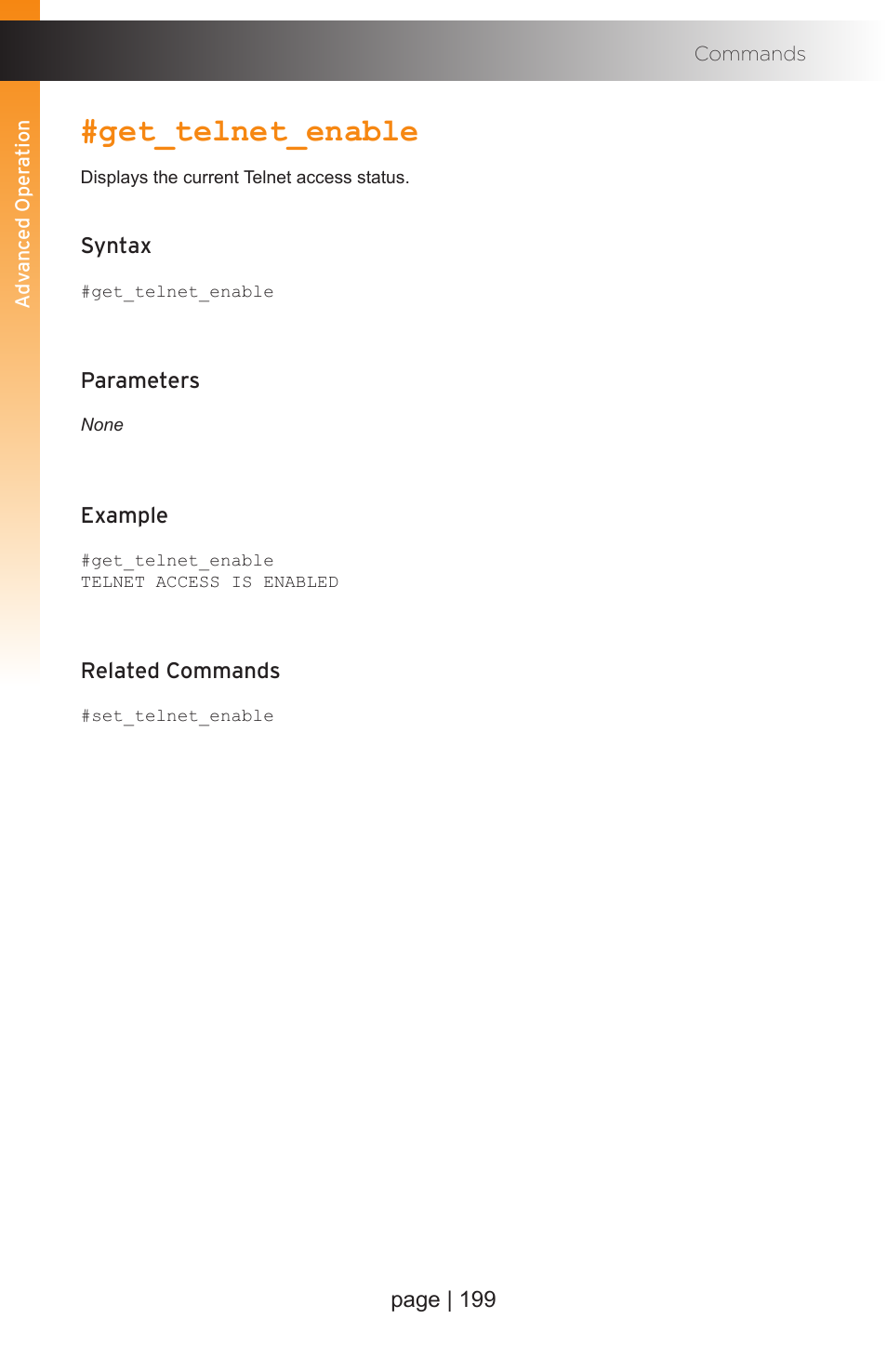 Commands

Advanced Operation

#get_telnet_enable

Displays the current Telnet access status.

Syntax

#get_telnet_enable

Parameters

None

Example

#get_telnet_enable
TELNET ACCESS IS ENABLED

Related Commands

#set_telnet_enable

page | 199